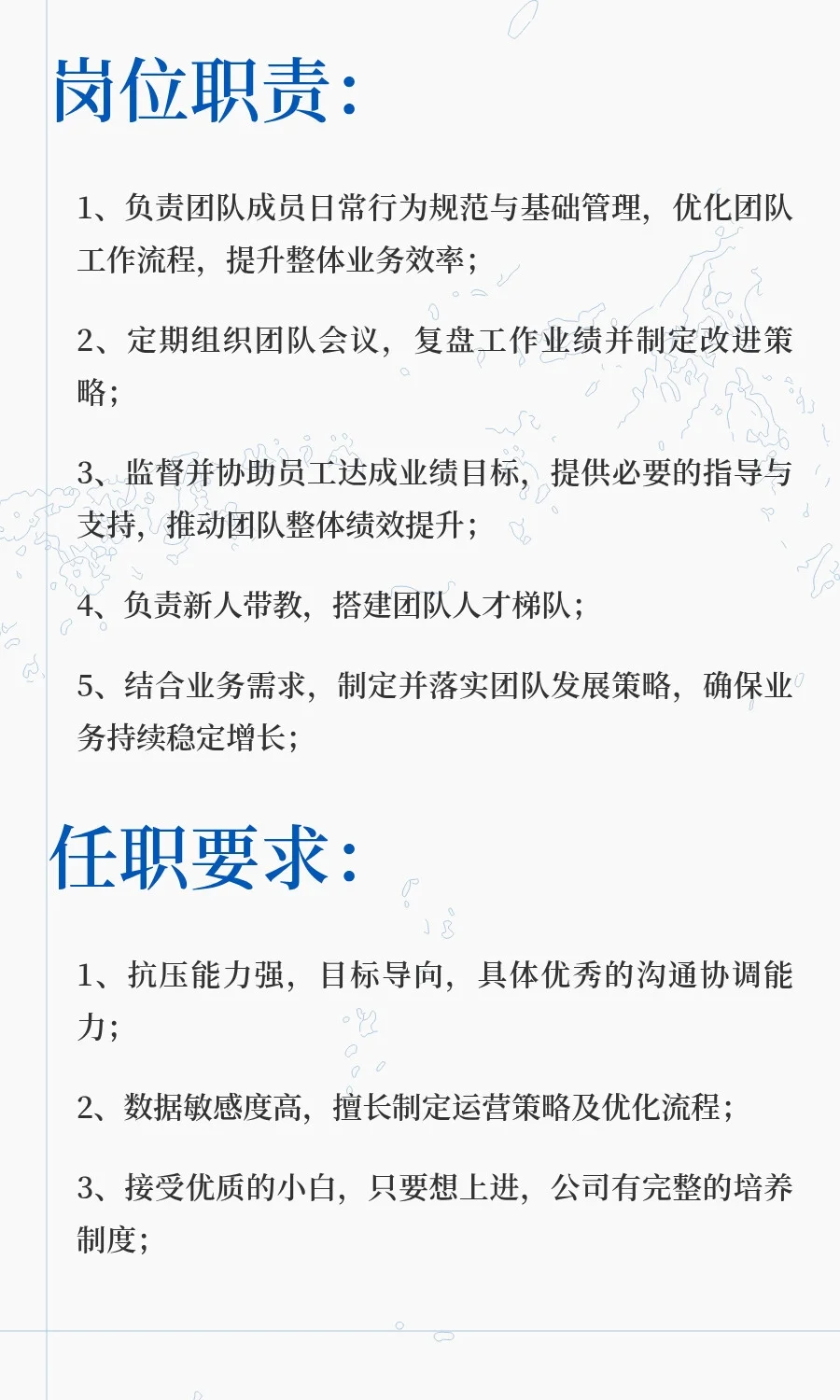 岗位职责：

1、负责团队成员日常行为规范与基础管理，优化团队工作流程，提升整体业务效率；

2、定期组织团队会议，复盘工作业绩并制定改进策略；

3、监督并协助员工达成业绩目标，提供必要的指导与支持，推动团队整体绩效提升；

4、负责新人带教，搭建团队人才梯队；

5、结合业务需求，制定并落实团队发展策略，确保业务持续稳定增长；

任职要求：

1、抗压能力强，目标导向，具体优秀的沟通协调能力；

2、数据敏感度高，擅长制定运营策略及优化流程；

3、接受优质的小白，只要想上进，公司有完整的培养制度；